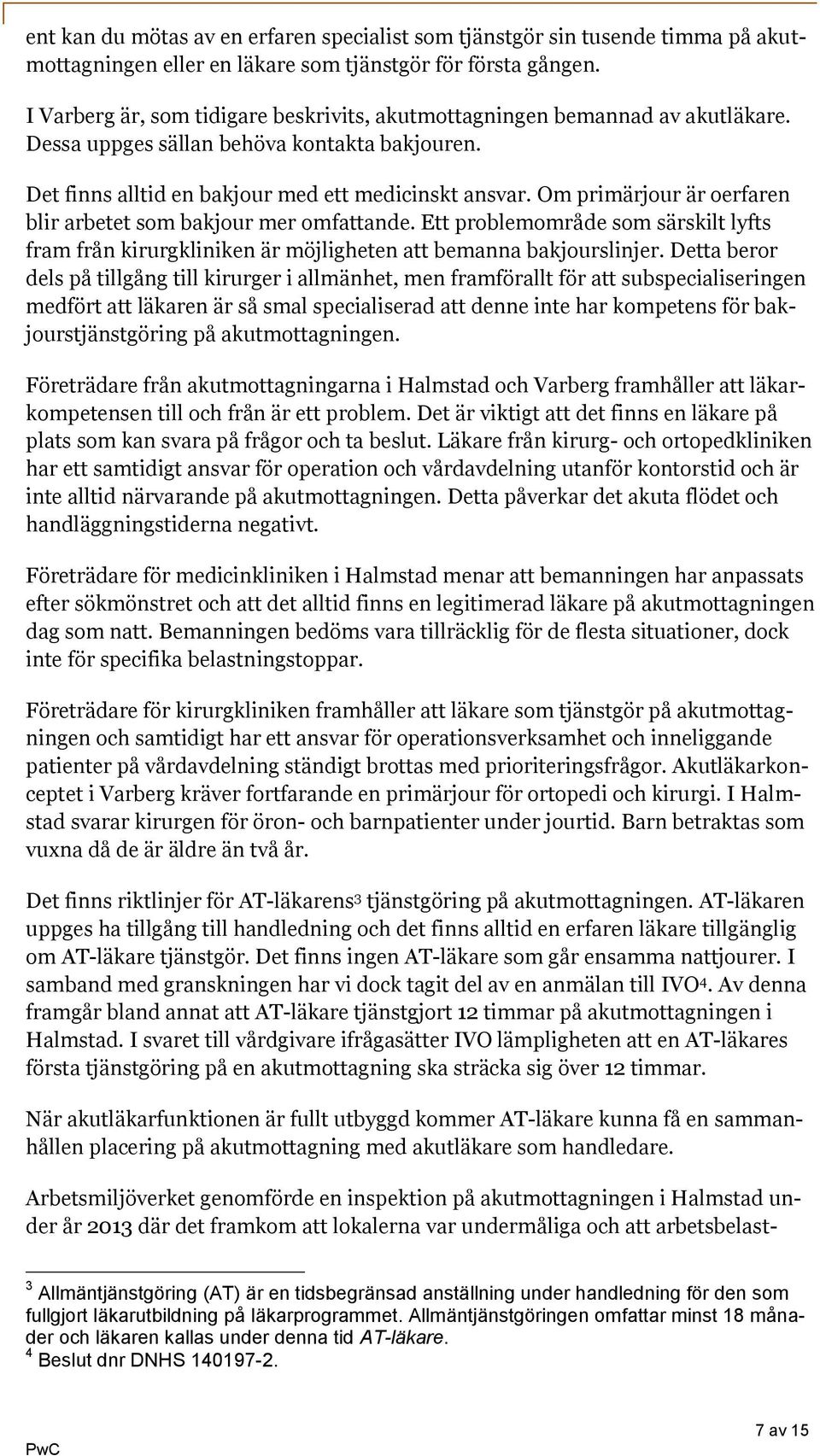 ent kan du mötas av en erfaren specialist som tjänstgör sin tusende timma på akutmottagningen eller en läkare som tjänstgör för första gången.

I Varberg är, som tidigare beskrivits, akutmottagningen bemannad av akutläkare. Dessa uppges sällan behöva kontakta bakjouren.

Det finns alltid en bakjour med ett medicinskt ansvar. Om primärjour är oerfaren blir arbetet som bakjour mer omfattande. Ett problemområde som särskilt lyfts fram från kirurgkliniken är möjligheten att bemanna bakjourslinjer. Detta beror dels på tillgång till kirurger i allmänhet, men framförallt för att subspecialiseringen medfört att läkaren är så smal specialiserad att denne inte har kompetens för bakjourstjänstgöring på akutmottagningen.

Företrädare från akutmottagningarna i Halmstad och Varberg framhåller att läkarkompetensen till och från är ett problem. Det är viktigt att det finns en läkare på plats som kan svara på frågor och ta beslut. Läkare från kirurg- och ortopedkliniken har ett samtidigt ansvar för operation och vårdavdelning utanför kontorstid och är inte alltid närvarande på akutmottagningen. Detta påverkar det akuta flödet och handläggningstiderna negativt.

Företrädare för medicinkliniken i Halmstad menar att bemanningen har anpassats efter sökmönstret och att det alltid finns en legitimerad läkare på akutmottagningen dag som natt. Bemanningen bedöms vara tillräcklig för de flesta situationer, dock inte för specifika belastningstoppar.

Företrädare för kirurgkliniken framhåller att läkare som tjänstgör på akutmottagningen och samtidigt har ett ansvar för operationsverksamhet och inneliggande patienter på vårdavdelning ständigt brottas med prioriteringsfrågor. Akutläkarkonceptet i Varberg kräver fortfarande en primärjour för ortopedi och kirurgi. I Halmstad svarar kirurgen för öron- och barnpatienter under jourtid. Barn betraktas som vuxna då de är äldre än två år.

Det finns riktlinjer för AT-läkarens$^3$ tjänstgöring på akutmottagningen. AT-läkaren uppges ha tillgång till handledning och det finns alltid en erfaren läkare tillgänglig om AT-läkare tjänstgör. Det finns ingen AT-läkare som går ensamma nattjourer. I samband med granskningen har vi dock tagit del av en anmälan till IVO$^4$. Av denna framgår bland annat att AT-läkare tjänstgjort 12 timmar på akutmottagningen i Halmstad. I svaret till vårdgivare ifrågasätter IVO lämpligheten att en AT-läkares första tjänstgöring på en akutmottagning ska sträcka sig över 12 timmar.

När akutläkarfunktionen är fullt utbyggd kommer AT-läkare kunna få en sammanhållen placering på akutmottagning med akutläkare som handledare.

Arbetsmiljöverket genomförde en inspektion på akutmottagningen i Halmstad under år 2013 där det framkom att lokalerna var undermåliga och att arbetsbelast-

$^3$ Allmäntjänstgöring (AT) är en tidsbegränsad anställning under handledning för den som fullgjort läkarutbildning på läkarprogrammet. Allmäntjänstgöringen omfattar minst 18 månader och läkaren kallas under denna tid AT-läkare.
$^4$ Beslut dnr DNHS 140197-2.

PwC

7 av 15